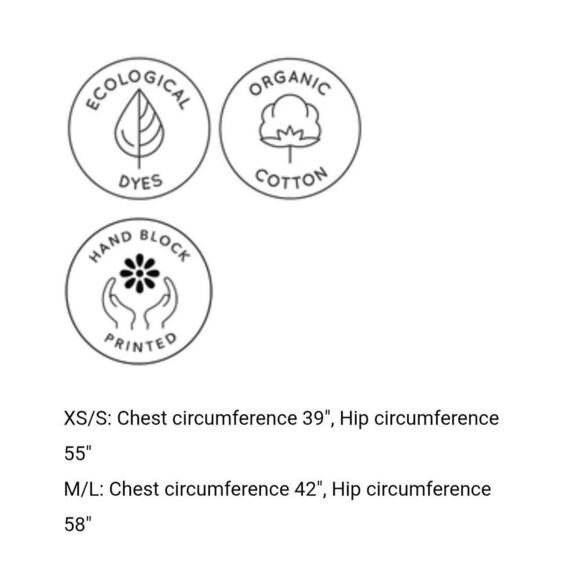 ECOLOGICAL
DYES

ORGANIC
COTTON

HAND BLOCK
PRINTED

XS/S: Chest circumference 39", Hip circumference 55"

M/L: Chest circumference 42", Hip circumference 58"